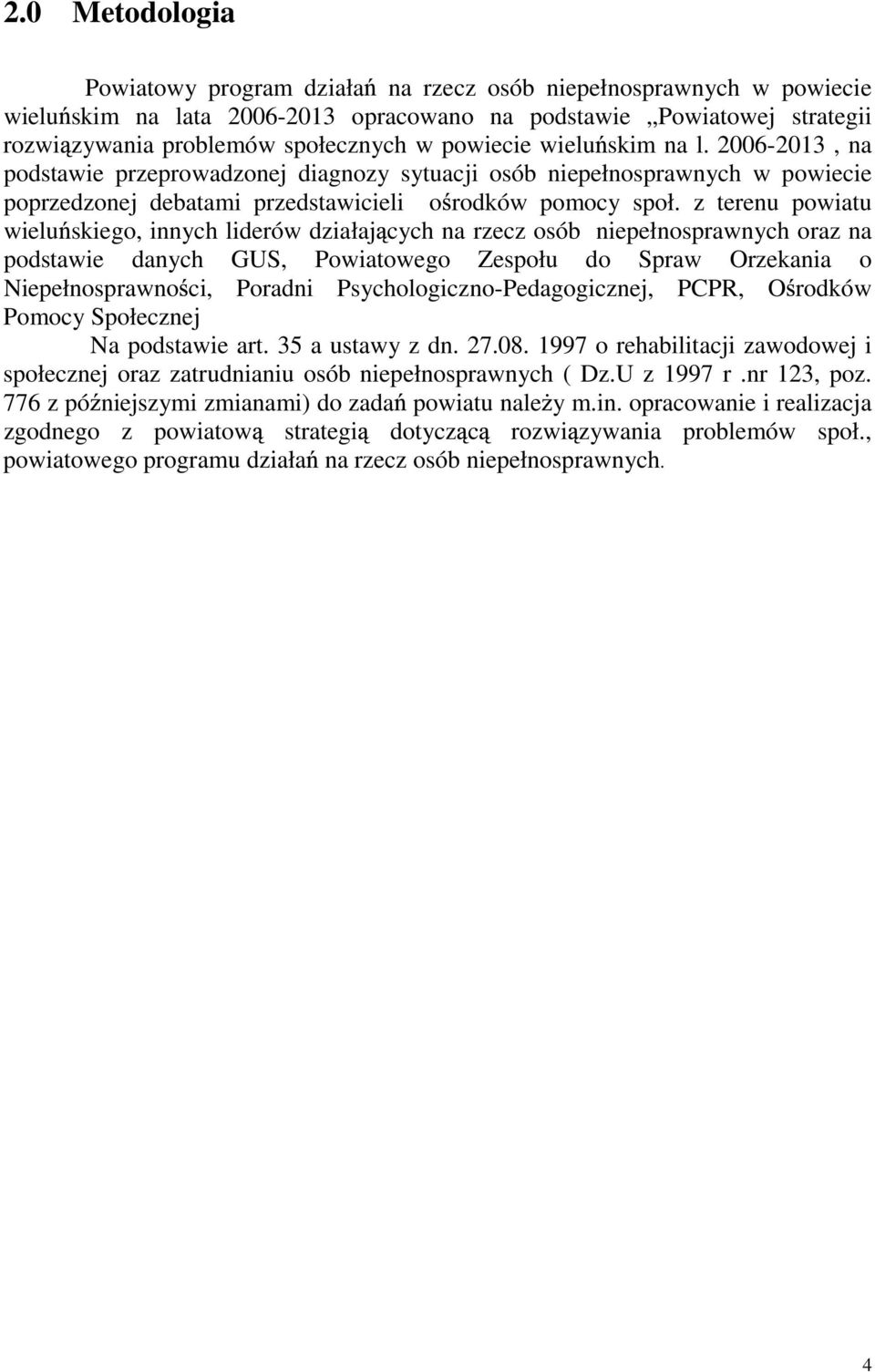 2.0 Metodologia

Powiatowy program działań na rzecz osób niepełnosprawnych w powiecie wieluńskim na lata 2006-2013 opracowano na podstawie „Powiatowej strategii rozwiązywania problemów społecznych w powiecie wieluńskim na l. 2006-2013 , na podstawie przeprowadzonej diagnozy sytuacji osób niepełnosprawnych w powiecie poprzedzonej debatami przedstawicieli ośrodków pomocy społ. z terenu powiatu wieluńskiego, innych liderów działających na rzecz osób niepełnosprawnych oraz na podstawie danych GUS, Powiatowego Zespołu do Spraw Orzekania o Niepełnosprawności, Poradni Psychologiczno-Pedagogicznej, PCPR, Ośrodków Pomocy Społecznej

Na podstawie art. 35 a ustawy z dn. 27.08. 1997 o rehabilitacji zawodowej i społecznej oraz zatrudnianiu osób niepełnosprawnych ( Dz.U z 1997 r .nr 123, poz. 776 z późniejszymi zmianami) do zadań powiatu należy m.in. opracowanie i realizacja zgodnego z powiatową strategią dotyczącą rozwiązywania problemów społ., powiatowego programu działań na rzecz osób niepełnosprawnych.

4